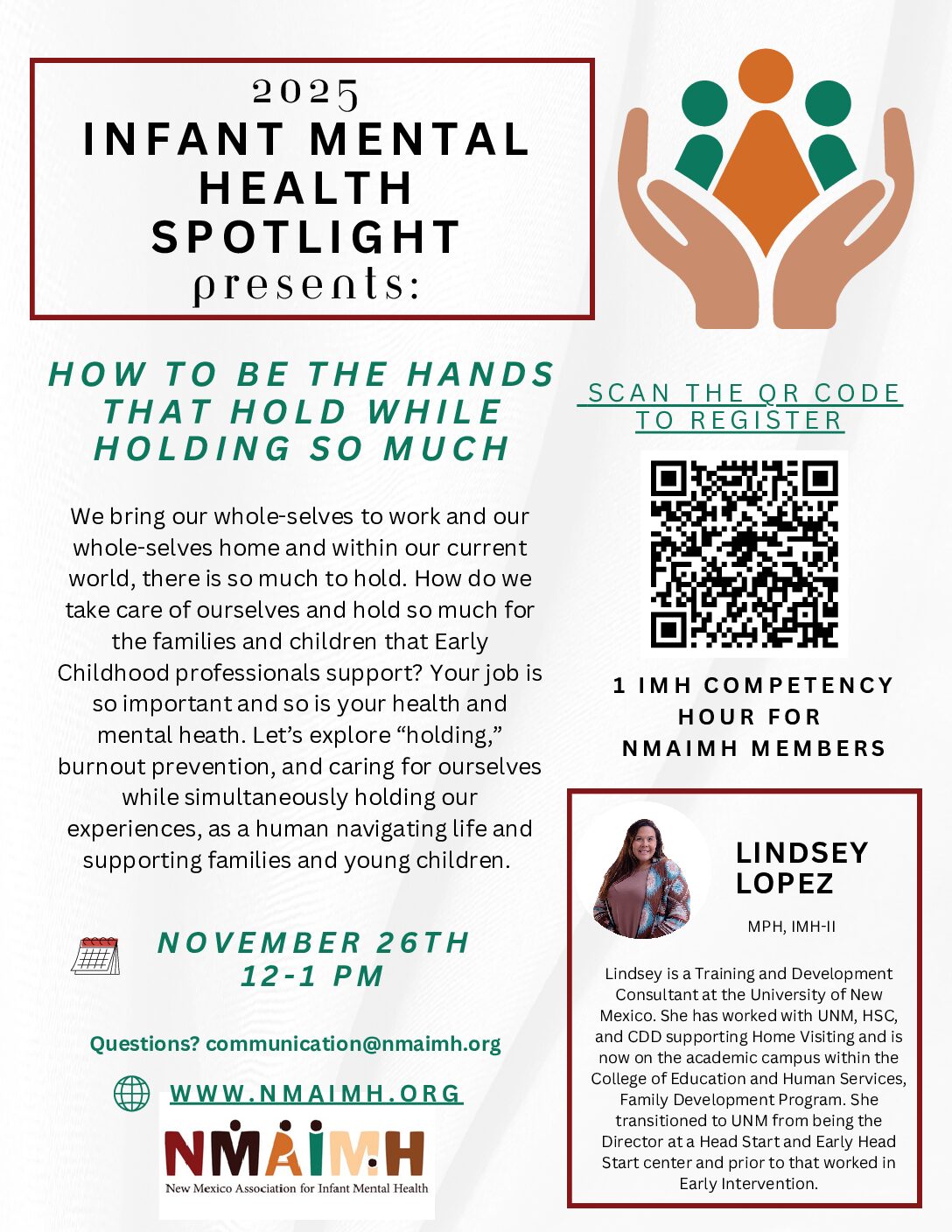 2025
INFANT MENTAL HEALTH SPOTLIGHT
presents:

HOW TO BE THE HANDS THAT HOLD WHILE HOLDING SO MUCH

We bring our whole-selves to work and our whole-selves home and within our current world, there is so much to hold. How do we take care of ourselves and hold so much for the families and children that Early Childhood professionals support? Your job is so important and so is your health and mental heath. Let's explore "holding," burnout prevention, and caring for ourselves while simultaneously holding our experiences, as a human navigating life and supporting families and young children.

NOVEMBER 26TH
12-1 PM

Questions? communication@nmaimh.org

WWW.NMAIMH.ORG

NMAIMH
New Mexico Association for Infant Mental Health

SCAN THE QR CODE TO REGISTER

1 IMH COMPETENCY HOUR FOR NMAIMH MEMBERS

LINDSEY LOPEZ
MPH, IMH-II

Lindsey is a Training and Development Consultant at the University of New Mexico. She has worked with UNM, HSC, and CDD supporting Home Visiting and is now on the academic campus within the College of Education and Human Services, Family Development Program. She transitioned to UNM from being the Director at a Head Start and Early Head Start center and prior to that worked in Early Intervention.